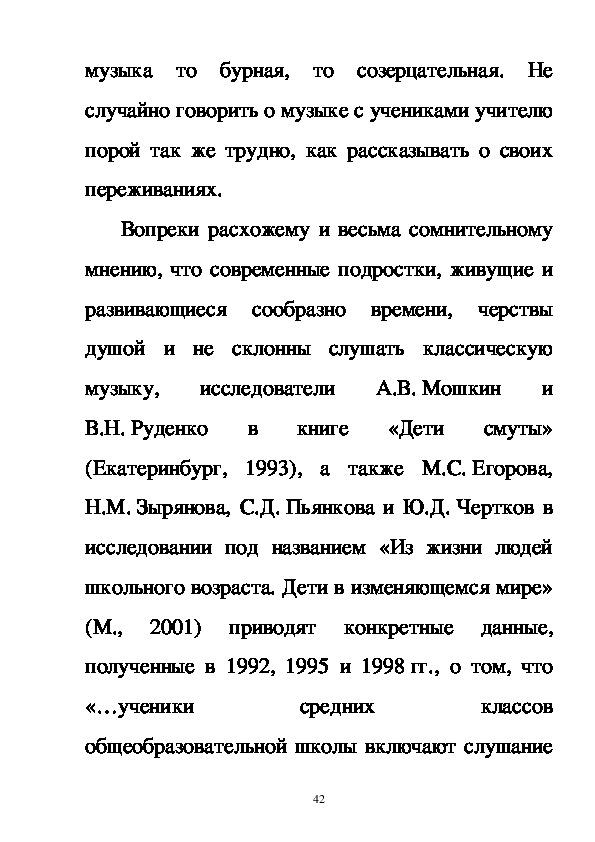 музыка то бурная, то созерцательная. Не случайно говорить о музыке с учениками учителю порой так же трудно, как рассказывать о своих переживаниях.

Вопреки расхожему и весьма сомнительному мнению, что современные подростки, живущие и развивающиеся сообразно времени, черствы душой и не склонны слушать классическую музыку, исследователи А.В. Мошкин и В.Н. Руденко в книге «Дети смуты» (Екатеринбург, 1993), а также М.С. Егорова, Н.М. Зырянова, С.Д. Пьянкова и Ю.Д. Чертков в исследовании под названием «Из жизни людей школьного возраста. Дети в изменяющемся мире» (М., 2001) приводят конкретные данные, полученные в 1992, 1995 и 1998 гг., о том, что «…ученики средних классов общеобразовательной школы включают слушание

42